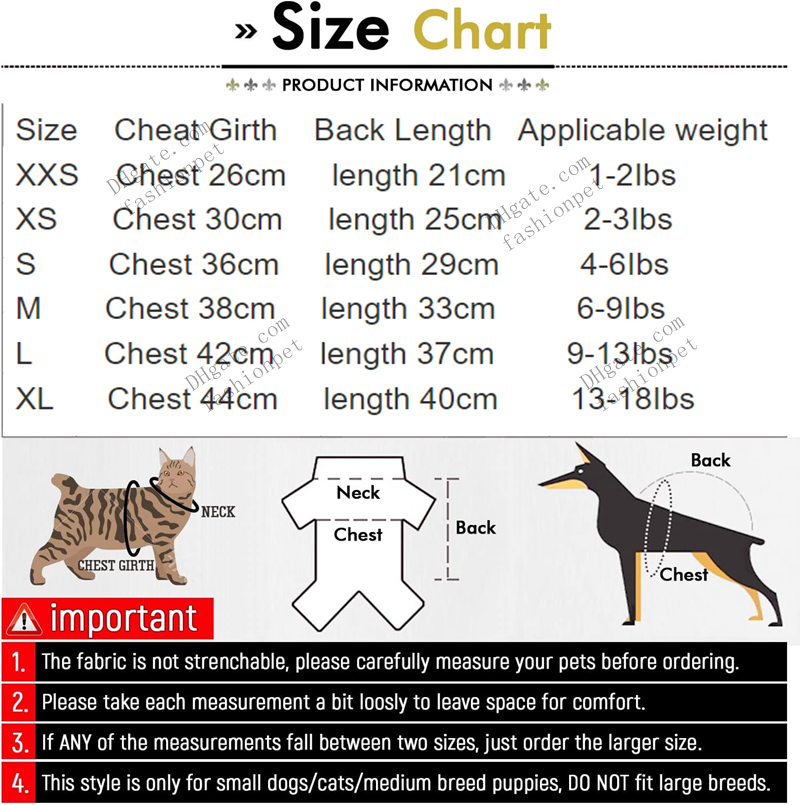 » Size Chart

PRODUCT INFORMATION

| Size | Cheat Girth | Back Length | Applicable weight |
|---|---|---|---|
| XXS | Chest 26cm | length 21cm | 1-2lbs |
| XS | Chest 30cm | length 25cm | 2-3lbs |
| S | Chest 36cm | length 29cm | 4-6lbs |
| M | Chest 38cm | length 33cm | 6-9lbs |
| L | Chest 42cm | length 37cm | 9-13lbs |
| XL | Chest 44cm | length 40cm | 13-18lbs |

DHgate.com fashionpet

DHgate.com fashionpet

DHgate.com fashionpet

DHgate.com fashionpet

NECK

CHEST GIRTH

Neck

Chest

Back

Back

Chest

important

1. The fabric is not strenchable, please carefully measure your pets before ordering.

2. Please take each measurement a bit loosly to leave space for comfort.

3. If ANY of the measurements fall between two sizes, just order the larger size.

4. This style is only for small dogs/cats/medium breed puppies, DO NOT fit large breeds.